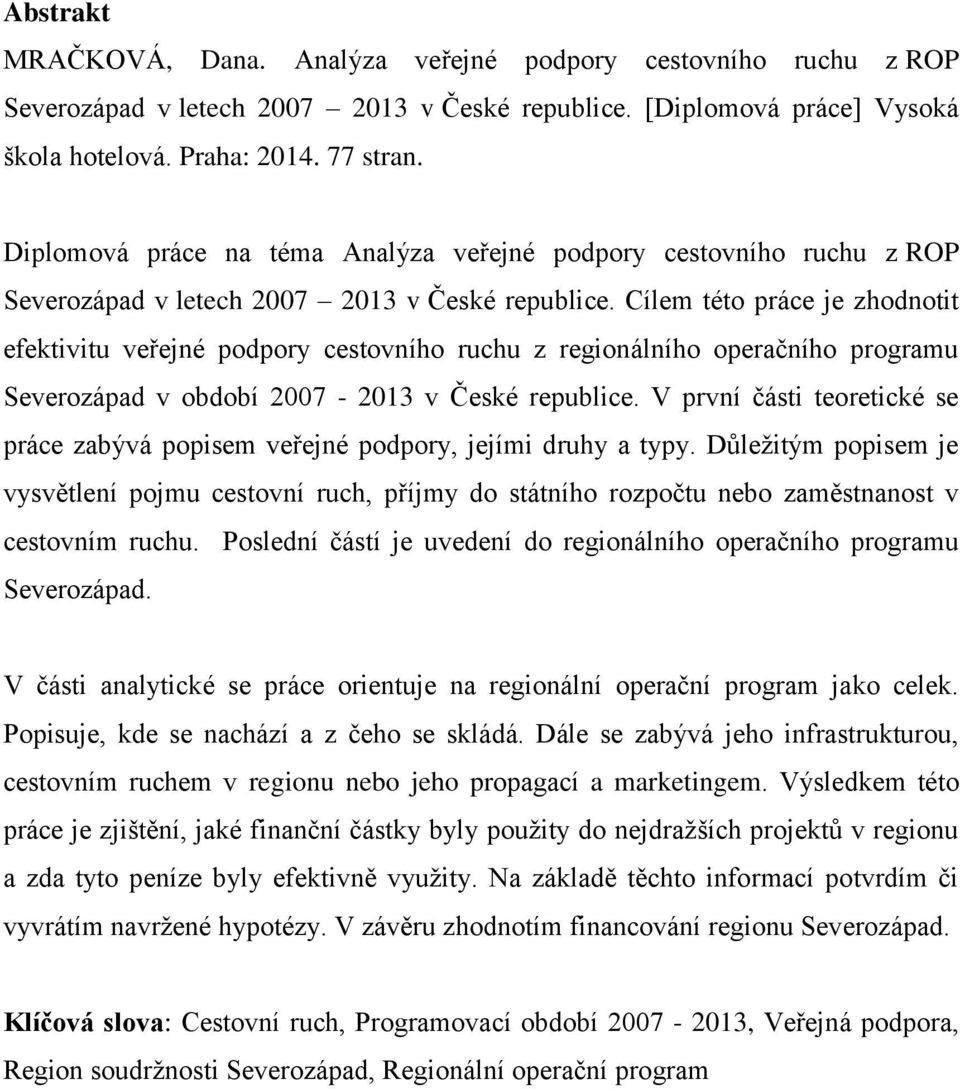 **Abstrakt**

MRAČKOVÁ, Dana. Analýza veřejné podpory cestovního ruchu z ROP Severozápad v letech 2007 – 2013 v České republice. [Diplomová práce] Vysoká škola hotelová. Praha: 2014. 77 stran.

Diplomová práce na téma Analýza veřejné podpory cestovního ruchu z ROP Severozápad v letech 2007 – 2013 v České republice. Cílem této práce je zhodnotit efektivitu veřejné podpory cestovního ruchu z regionálního operačního programu Severozápad v období 2007 - 2013 v České republice. V první části teoretické se práce zabývá popisem veřejné podpory, jejími druhy a typy. Důležitým popisem je vysvětlení pojmu cestovní ruch, příjmy do státního rozpočtu nebo zaměstnanost v cestovním ruchu. Poslední částí je uvedení do regionálního operačního programu Severozápad.

V části analytické se práce orientuje na regionální operační program jako celek. Popisuje, kde se nachází a z čeho se skládá. Dále se zabývá jeho infrastrukturou, cestovním ruchem v regionu nebo jeho propagací a marketingem. Výsledkem této práce je zjištění, jaké finanční částky byly použity do nejdražších projektů v regionu a zda tyto peníze byly efektivně využity. Na základě těchto informací potvrdím či vyvrátím navržené hypotézy. V závěru zhodnotím financování regionu Severozápad.

**Klíčová slova**: Cestovní ruch, Programovací období 2007 - 2013, Veřejná podpora, Region soudržnosti Severozápad, Regionální operační program